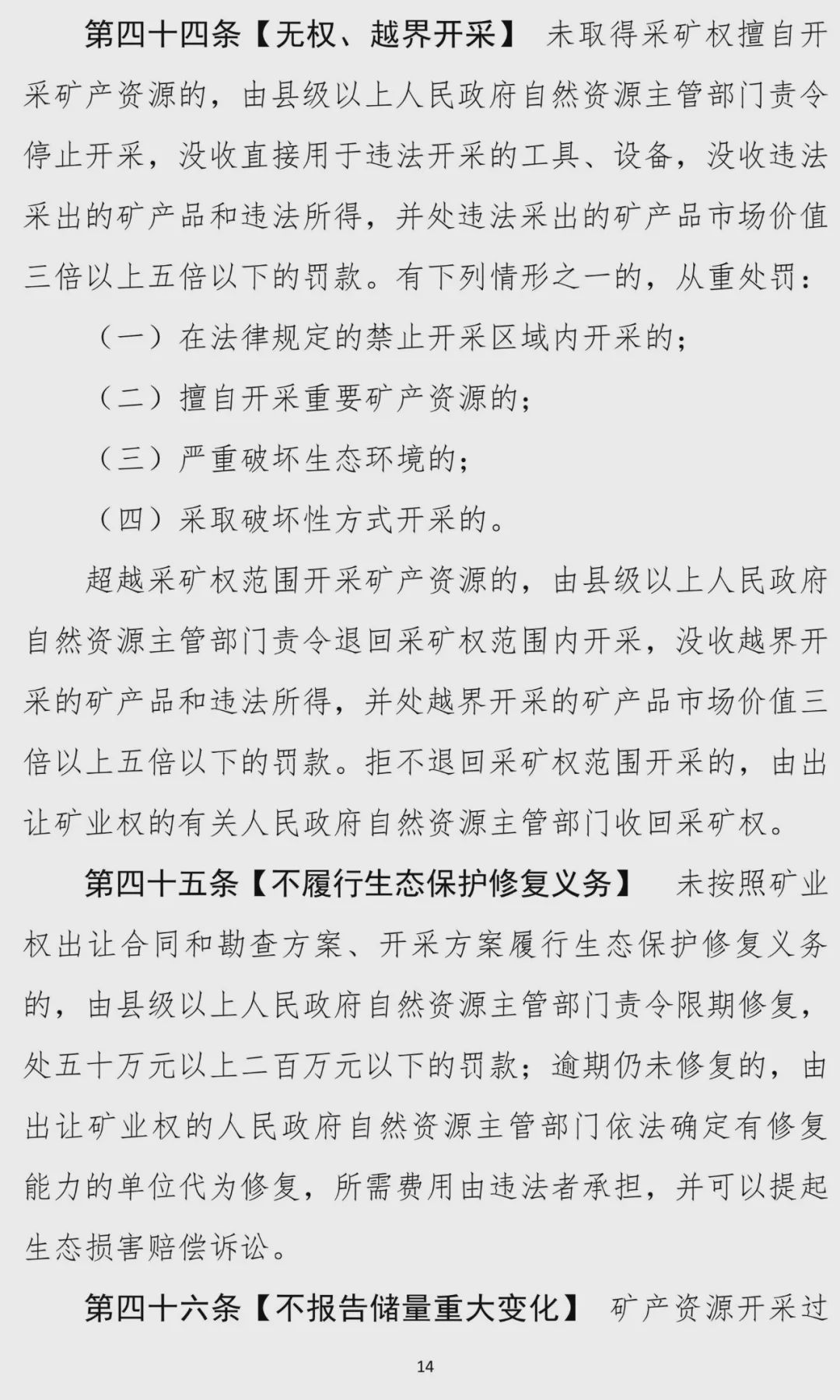 第四十四条【无权、越界开采】 未取得采矿权擅自开采矿产资源的，由县级以上人民政府自然资源主管部门责令停止开采，没收直接用于违法开采的工具、设备，没收违法采出的矿产品和违法所得，并处违法采出的矿产品市场价值三倍以上五倍以下的罚款。有下列情形之一的，从重处罚：

（一）在法律规定的禁止开采区域内开采的；

（二）擅自开采重要矿产资源的；

（三）严重破坏生态环境的；

（四）采取破坏性方式开采的。

超越采矿权范围开采矿产资源的，由县级以上人民政府自然资源主管部门责令退回采矿权范围内开采，没收越界开采的矿产品和违法所得，并处越界开采的矿产品市场价值三倍以上五倍以下的罚款。拒不退回采矿权范围开采的，由出让矿业权的有关人民政府自然资源主管部门收回采矿权。

第四十五条【不履行生态保护修复义务】 未按照矿业权出让合同和勘查方案、开采方案履行生态保护修复义务的，由县级以上人民政府自然资源主管部门责令限期修复，处五十万元以上二百万元以下的罚款；逾期仍未修复的，由出让矿业权的人民政府自然资源主管部门依法确定有修复能力的单位代为修复，所需费用由违法者承担，并可以提起生态损害赔偿诉讼。

第四十六条【不报告储量重大变化】 矿产资源开采过

14